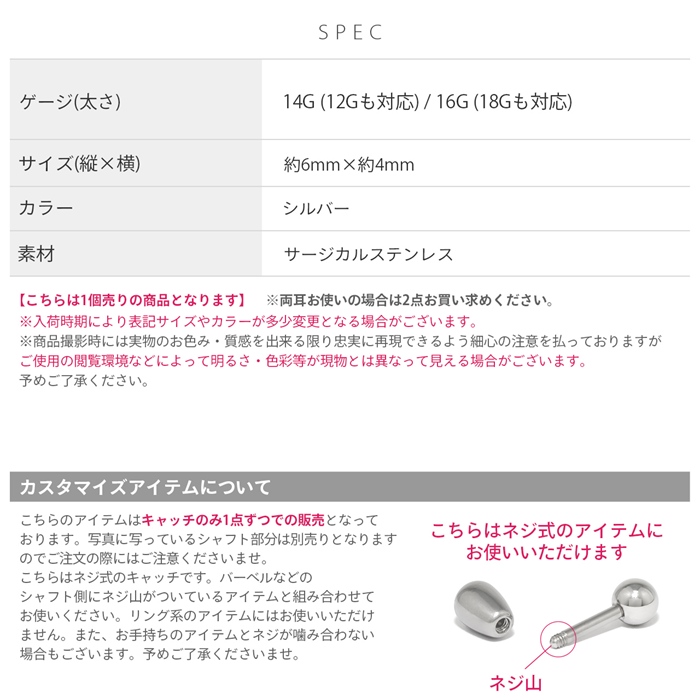 SPEC

| ゲージ(太さ) | 14G (12Gも対応) / 16G (18Gも対応) |
|---|---|
| サイズ(縦×横) | 約6mm×約4mm |
| カラー | シルバー |
| 素材 | サージカルステンレス |

【こちらは1個売りの商品となります】 ※両耳お使いの場合は2点お買い求めください。
※入荷時期により表記サイズやカラーが多少変更となる場合がございます。
※商品撮影時には実物のお色み・質感を出来る限り忠実に再現できるよう細心の注意を払っておりますが
ご使用の閲覧環境などによって明るさ・色彩等が現物とは異なって見える場合がございます。
予めご了承ください。

カスタマイズアイテムについて

こちらのアイテムはキャッチのみ1点ずつでの販売となっております。写真に写っているシャフト部分は別売りとなりますのでご注文の際にはご注意くださいませ。
こちらはネジ式のキャッチです。バーベルなどのシャフト側にネジ山がついているアイテムと組み合わせてお使いください。リング系のアイテムにはお使いいただけません。また、お手持ちのアイテムとネジが噛み合わない場合もございます。予めご了承くださいませ。

こちらはネジ式のアイテムにお使いいただけます

ネジ山